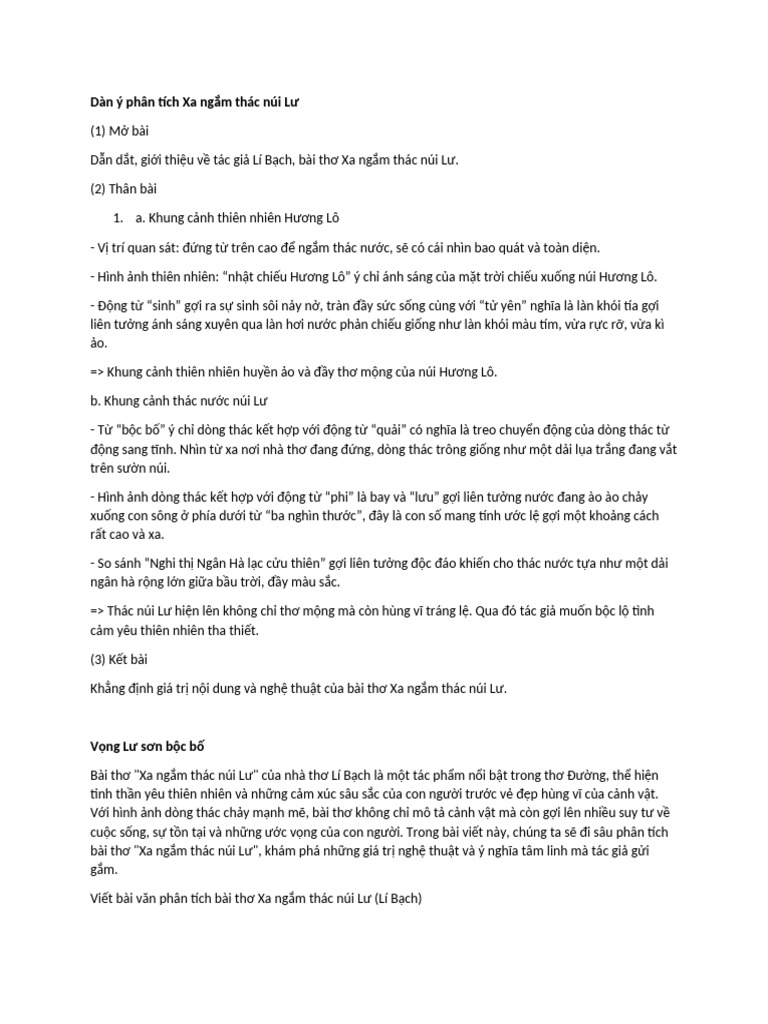 Dàn ý phân tích Xa ngắm thác núi Lư

(1) Mở bài

Dẫn dắt, giới thiệu về tác giả Lí Bạch, bài thơ Xa ngắm thác núi Lư.

(2) Thân bài

1. a. Khung cảnh thiên nhiên Hương Lô

- Vị trí quan sát: đứng từ trên cao để ngắm thác nước, sẽ có cái nhìn bao quát và toàn diện.

- Hình ảnh thiên nhiên: "nhật chiếu Hương Lô" ý chỉ ánh sáng của mặt trời chiếu xuống núi Hương Lô.

- Động từ "sinh" gợi ra sự sinh sôi nảy nở, tràn đầy sức sống cùng với "tử yên" nghĩa là làn khói tía gợi liên tưởng ánh sáng xuyên qua làn hơi nước phản chiếu giống như làn khói màu tím, vừa rực rỡ, vừa kì ảo.

=> Khung cảnh thiên nhiên huyền ảo và đầy thơ mộng của núi Hương Lô.

b. Khung cảnh thác nước núi Lư

- Từ "bộc bố" ý chỉ dòng thác kết hợp với động từ "quải" có nghĩa là treo chuyển động của dòng thác từ động sang tĩnh. Nhìn từ xa nơi nhà thơ đang đứng, dòng thác trông giống như một dải lụa trắng đang vắt trên sườn núi.

- Hình ảnh dòng thác kết hợp với động từ "phi" là bay và "lưu" gợi liên tưởng nước đang ào ào chảy xuống con sông ở phía dưới từ "ba nghìn thước", đây là con số mang tính ước lệ gợi một khoảng cách rất cao và xa.

- So sánh "Nghi thị Ngân Hà lạc cửu thiên" gợi liên tưởng độc đáo khiến cho thác nước tựa như một dải ngân hà rộng lớn giữa bầu trời, đầy màu sắc.

=> Thác núi Lư hiện lên không chỉ thơ mộng mà còn hùng vĩ tráng lệ. Qua đó tác giả muốn bộc lộ tình cảm yêu thiên nhiên tha thiết.

(3) Kết bài

Khẳng định giá trị nội dung và nghệ thuật của bài thơ Xa ngắm thác núi Lư.

Vọng Lư sơn bộc bố

Bài thơ "Xa ngắm thác núi Lư" của nhà thơ Lí Bạch là một tác phẩm nổi bật trong thơ Đường, thể hiện tinh thần yêu thiên nhiên và những cảm xúc sâu sắc của con người trước vẻ đẹp hùng vĩ của cảnh vật. Với hình ảnh dòng thác chảy mạnh mẽ, bài thơ không chỉ mô tả cảnh vật mà còn gợi lên nhiều suy tư về cuộc sống, sự tồn tại và những ước vọng của con người. Trong bài viết này, chúng ta sẽ đi sâu phân tích bài thơ "Xa ngắm thác núi Lư", khám phá những giá trị nghệ thuật và ý nghĩa tâm linh mà tác giả gửi gắm.

Viết bài văn phân tích bài thơ Xa ngắm thác núi Lư (Lí Bạch)